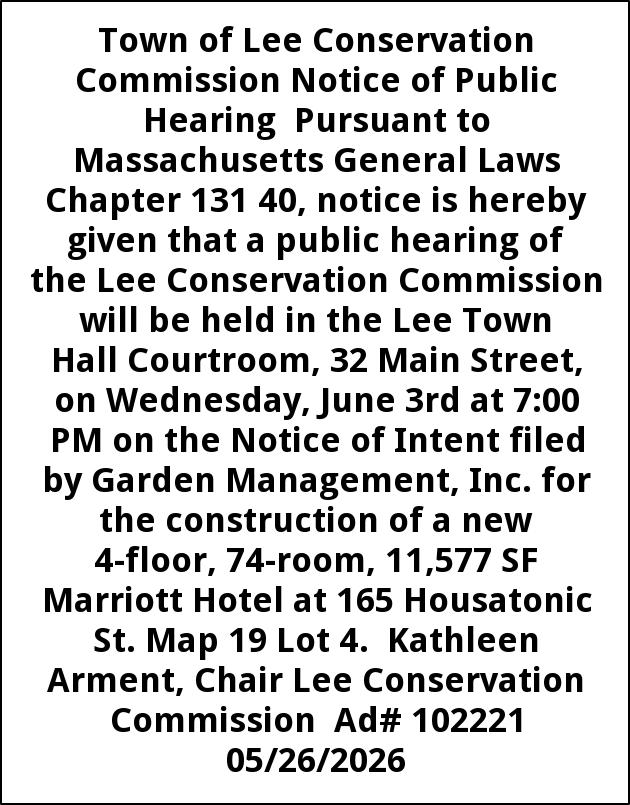 Town of Lee Conservation Commission Notice of Public Hearing Pursuant to Massachusetts General Laws Chapter 131 40, notice is hereby given that a public hearing of the Lee Conservation Commission will be held in the Lee Town Hall Courtroom, 32 Main Street, on Wednesday, June 3rd at 7:00 PM on the Notice of Intent filed by Garden Management, Inc. for the construction of a new 4-floor, 74-room, 11,577 SF Marriott Hotel at 165 Housatonic St. Map 19 Lot 4. Kathleen Arment, Chair Lee Conservation Commission Ad# 102221 05/26/2026